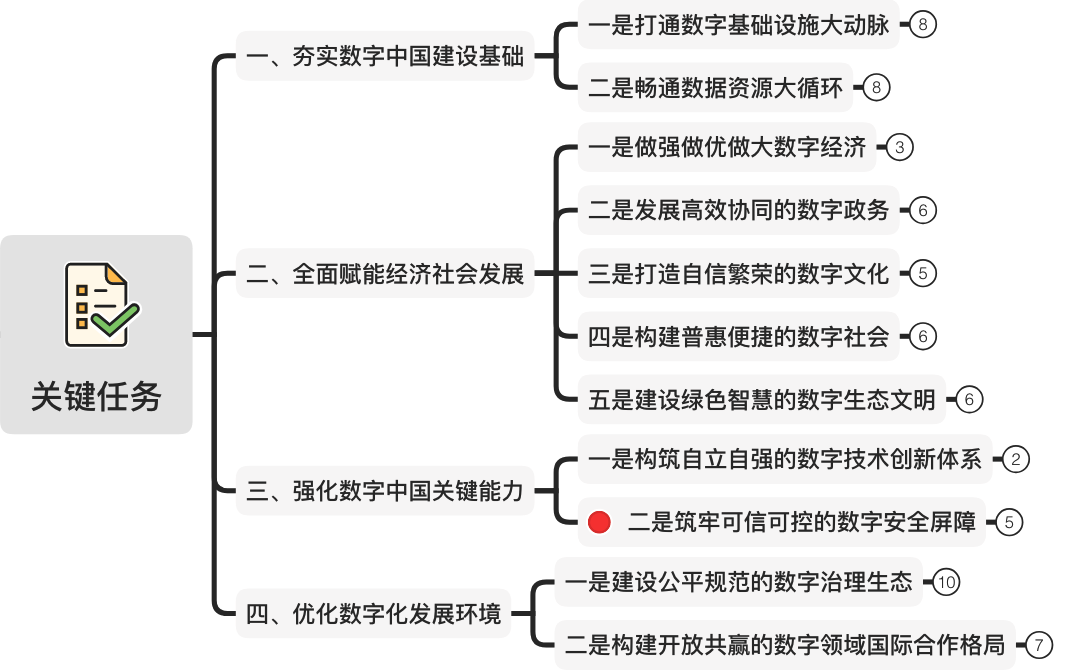 关键任务

一、夯实数字中国建设基础
一是打通数字基础设施大动脉 8
二是畅通数据资源大循环 8

二、全面赋能经济社会发展
一是做强做优做大数字经济 3
二是发展高效协同的数字政务 6
三是打造自信繁荣的数字文化 5
四是构建普惠便捷的数字社会 6
五是建设绿色智慧的数字生态文明 6

三、强化数字中国关键能力
一是构筑自立自强的数字技术创新体系 2
二是筑牢可信可控的数字安全屏障 5

四、优化数字化发展环境
一是建设公平规范的数字治理生态 10
二是构建开放共赢的数字领域国际合作格局 7